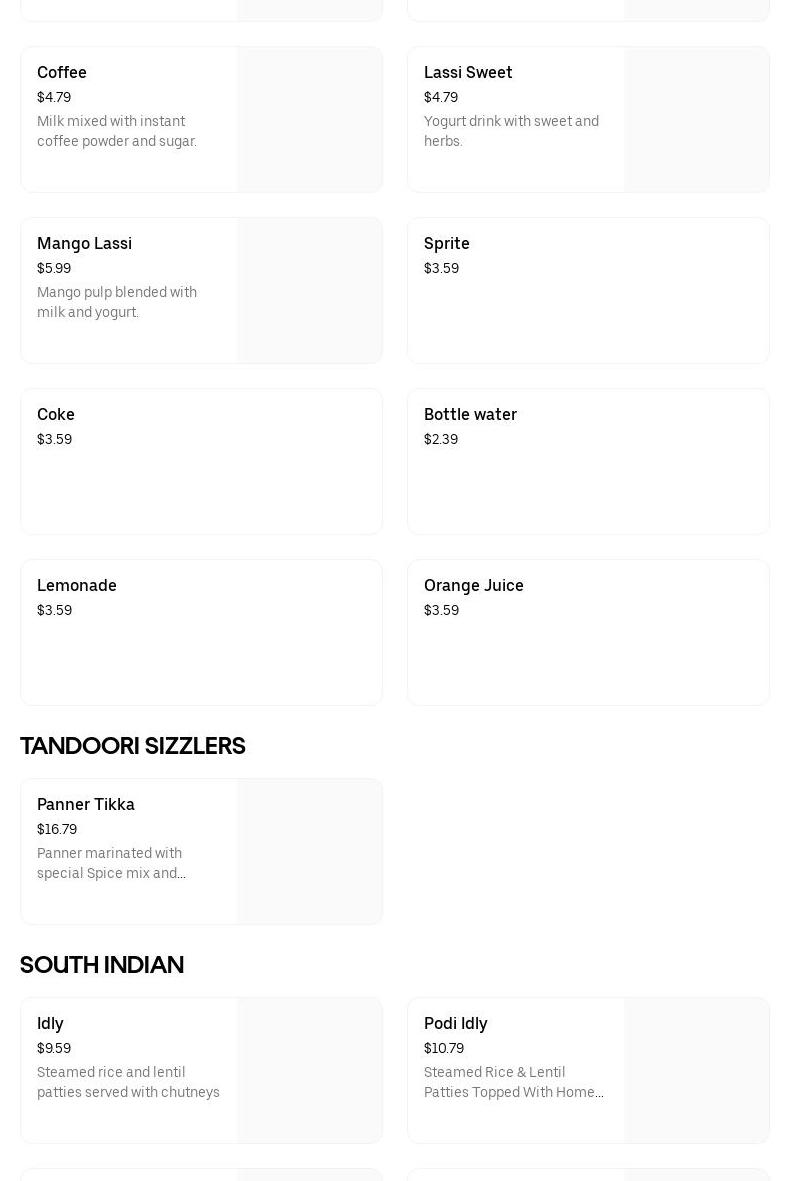 Coffee
$4.79
Milk mixed with instant coffee powder and sugar.

Lassi Sweet
$4.79
Yogurt drink with sweet and herbs.

Mango Lassi
$5.99
Mango pulp blended with milk and yogurt.

Sprite
$3.59

Coke
$3.59

Bottle water
$2.39

Lemonade
$3.59

Orange Juice
$3.59

TANDOORI SIZZLERS

Panner Tikka
$16.79
Panner marinated with special Spice mix and...

SOUTH INDIAN

Idly
$9.59
Steamed rice and lentil patties served with chutneys

Podi Idly
$10.79
Steamed Rice & Lentil Patties Topped With Home...